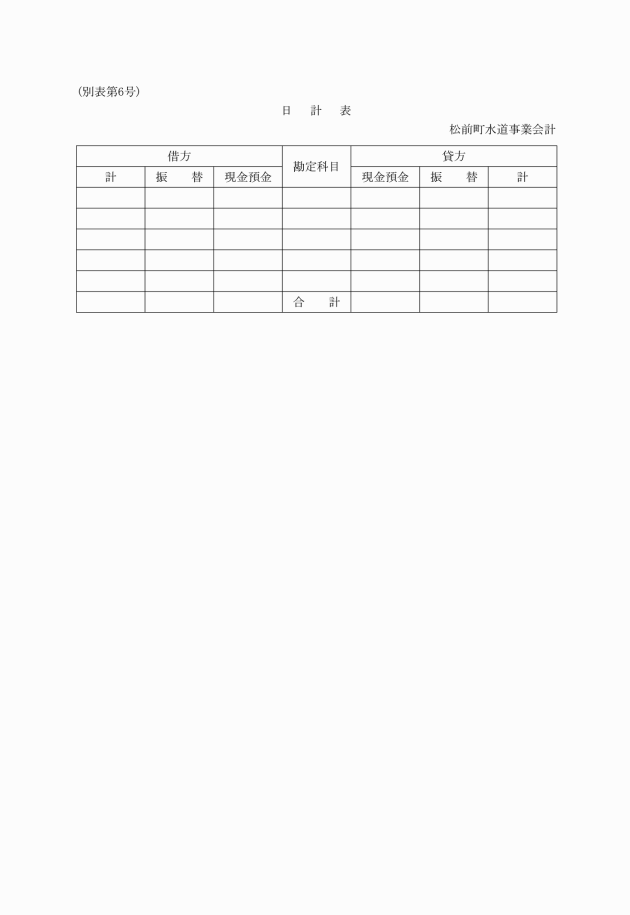 (別表第6号)

日　計　表

松前町水道事業会計

| 借方 | | | 勘定科目 | 貸方 | | |
|---|---|---|---|---|---|---|
| 計 | 振　替 | 現金預金 | | 現金預金 | 振　替 | 計 |
| | | | | | | |
| | | | | | | |
| | | | | | | |
| | | | | | | |
| | | | | | | |
| | | | 合　計 | | | |